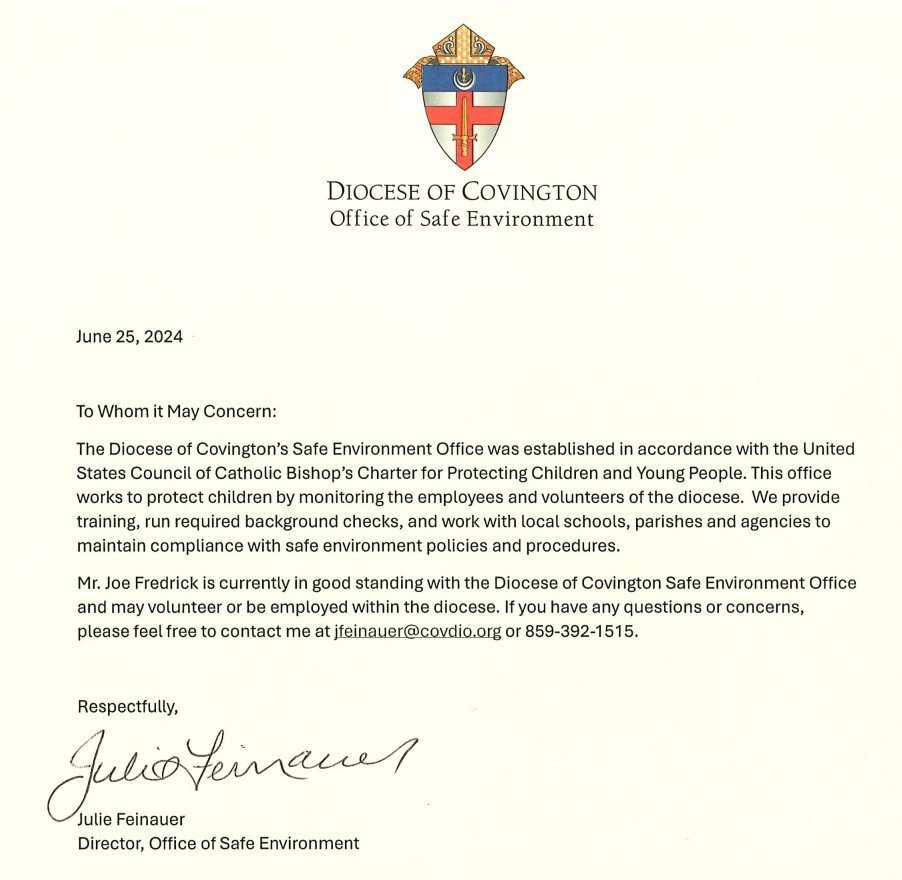 DIOCESE OF COVINGTON
Office of Safe Environment

June 25, 2024

To Whom it May Concern:

The Diocese of Covington's Safe Environment Office was established in accordance with the United States Council of Catholic Bishop's Charter for Protecting Children and Young People. This office works to protect children by monitoring the employees and volunteers of the diocese. We provide training, run required background checks, and work with local schools, parishes and agencies to maintain compliance with safe environment policies and procedures.

Mr. Joe Fredrick is currently in good standing with the Diocese of Covington Safe Environment Office and may volunteer or be employed within the diocese. If you have any questions or concerns, please feel free to contact me at jfeinauer@covdio.org or 859-392-1515.

Respectfully,

Julie Feinauer

Julie Feinauer
Director, Office of Safe Environment